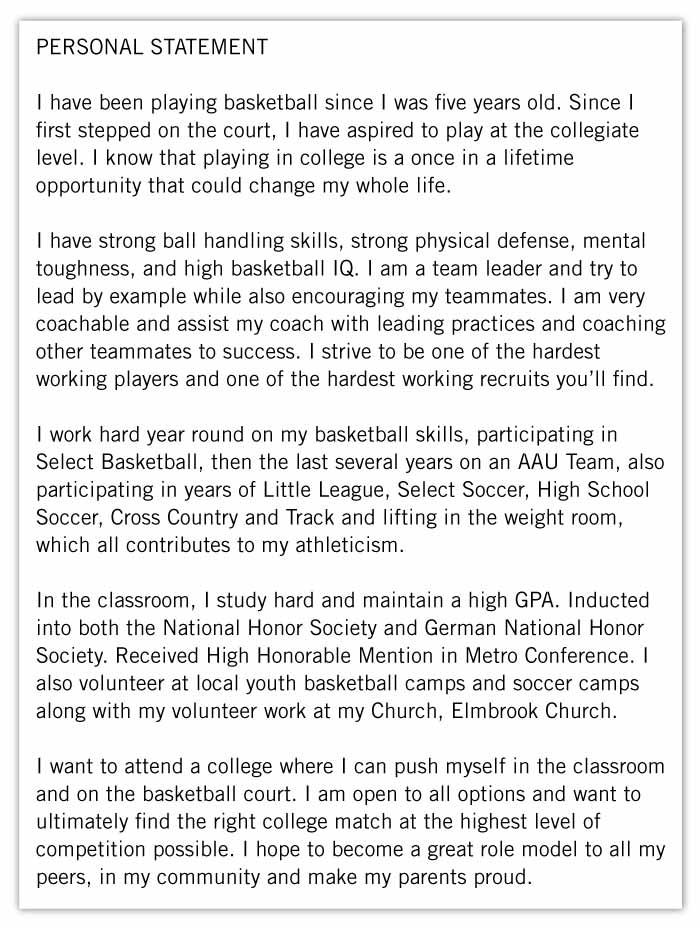 PERSONAL STATEMENT

I have been playing basketball since I was five years old. Since I first stepped on the court, I have aspired to play at the collegiate level. I know that playing in college is a once in a lifetime opportunity that could change my whole life.

I have strong ball handling skills, strong physical defense, mental toughness, and high basketball IQ. I am a team leader and try to lead by example while also encouraging my teammates. I am very coachable and assist my coach with leading practices and coaching other teammates to success. I strive to be one of the hardest working players and one of the hardest working recruits you'll find.

I work hard year round on my basketball skills, participating in Select Basketball, then the last several years on an AAU Team, also participating in years of Little League, Select Soccer, High School Soccer, Cross Country and Track and lifting in the weight room, which all contributes to my athleticism.

In the classroom, I study hard and maintain a high GPA. Inducted into both the National Honor Society and German National Honor Society. Received High Honorable Mention in Metro Conference. I also volunteer at local youth basketball camps and soccer camps along with my volunteer work at my Church, Elmbrook Church.

I want to attend a college where I can push myself in the classroom and on the basketball court. I am open to all options and want to ultimately find the right college match at the highest level of competition possible. I hope to become a great role model to all my peers, in my community and make my parents proud.